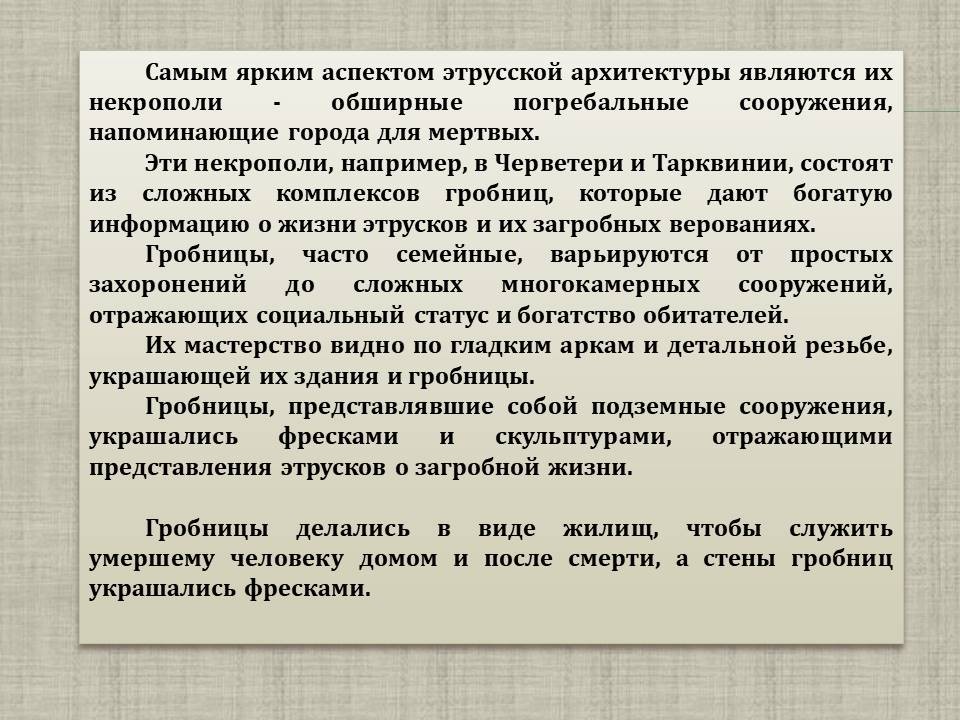 Самым ярким аспектом этрусской архитектуры являются их некрополи - обширные погребальные сооружения, напоминающие города для мертвых.

Эти некрополи, например, в Черветери и Тарквинии, состоят из сложных комплексов гробниц, которые дают богатую информацию о жизни этрусков и их загробных верованиях.

Гробницы, часто семейные, варьируются от простых захоронений до сложных многокамерных сооружений, отражающих социальный статус и богатство обитателей.

Их мастерство видно по гладким аркам и детальной резьбе, украшающей их здания и гробницы.

Гробницы, представлявшие собой подземные сооружения, украшались фресками и скульптурами, отражающими представления этрусков о загробной жизни.

Гробницы делались в виде жилищ, чтобы служить умершему человеку домом и после смерти, а стены гробниц украшались фресками.